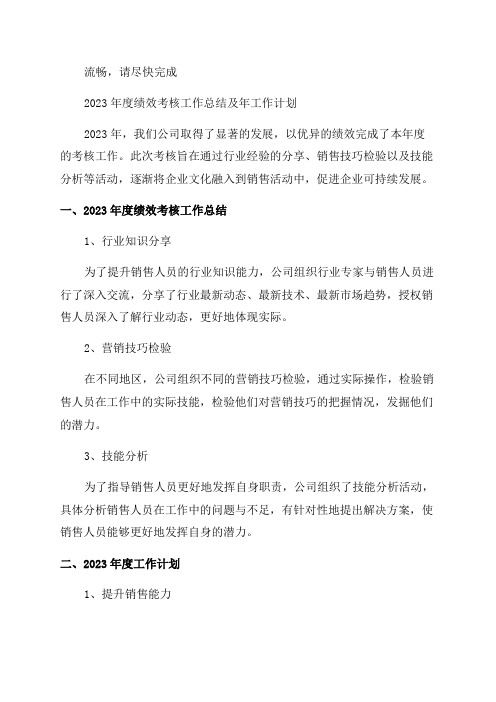 流畅，请尽快完成

2023年度绩效考核工作总结及年工作计划

2023年，我们公司取得了显著的发展，以优异的绩效完成了本年度的考核工作。此次考核旨在通过行业经验的分享、销售技巧检验以及技能分析等活动，逐渐将企业文化融入到销售活动中，促进企业可持续发展。

一、2023年度绩效考核工作总结

1、行业知识分享

为了提升销售人员的行业知识能力，公司组织行业专家与销售人员进行了深入交流，分享了行业最新动态、最新技术、最新市场趋势，授权销售人员深入了解行业动态，更好地体现实际。

2、营销技巧检验

在不同地区，公司组织不同的营销技巧检验，通过实际操作，检验销售人员在工作中的实际技能，检验他们对营销技巧的把握情况，发掘他们的潜力。

3、技能分析

为了指导销售人员更好地发挥自身职责，公司组织了技能分析活动，具体分析销售人员在工作中的问题与不足，有针对性地提出解决方案，使销售人员能够更好地发挥自身的潜力。

二、2023年度工作计划

1、提升销售能力